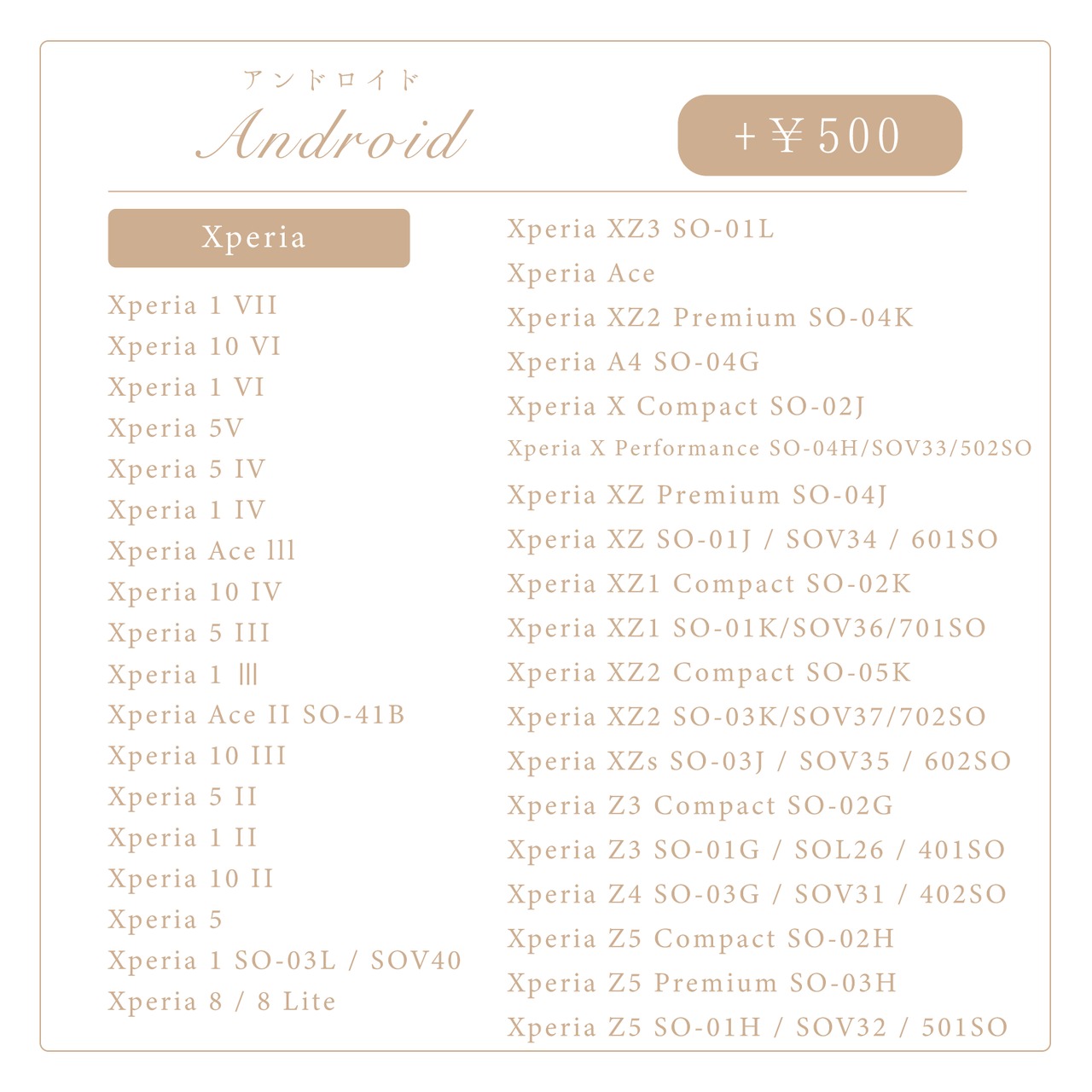 アンドロイド
Android

+¥500

Xperia

Xperia 1 VII
Xperia 10 VI
Xperia 1 VI
Xperia 5V
Xperia 5 IV
Xperia 1 IV
Xperia Ace lll
Xperia 10 IV
Xperia 5 III
Xperia 1 Ⅲ
Xperia Ace II SO-41B
Xperia 10 III
Xperia 5 II
Xperia 1 II
Xperia 10 II
Xperia 5
Xperia 1 SO-03L / SOV40
Xperia 8 / 8 Lite

Xperia XZ3 SO-01L
Xperia Ace
Xperia XZ2 Premium SO-04K
Xperia A4 SO-04G
Xperia X Compact SO-02J
Xperia X Performance SO-04H/SOV33/502SO
Xperia XZ Premium SO-04J
Xperia XZ SO-01J / SOV34 / 601SO
Xperia XZ1 Compact SO-02K
Xperia XZ1 SO-01K/SOV36/701SO
Xperia XZ2 Compact SO-05K
Xperia XZ2 SO-03K/SOV37/702SO
Xperia XZs SO-03J / SOV35 / 602SO
Xperia Z3 Compact SO-02G
Xperia Z3 SO-01G / SOL26 / 401SO
Xperia Z4 SO-03G / SOV31 / 402SO
Xperia Z5 Compact SO-02H
Xperia Z5 Premium SO-03H
Xperia Z5 SO-01H / SOV32 / 501SO